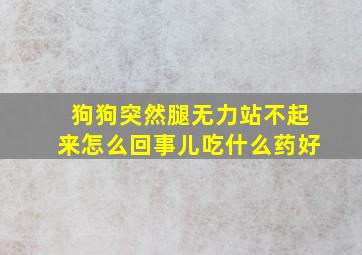 狗狗突然腿无力站不起来怎么回事儿吃什么药好